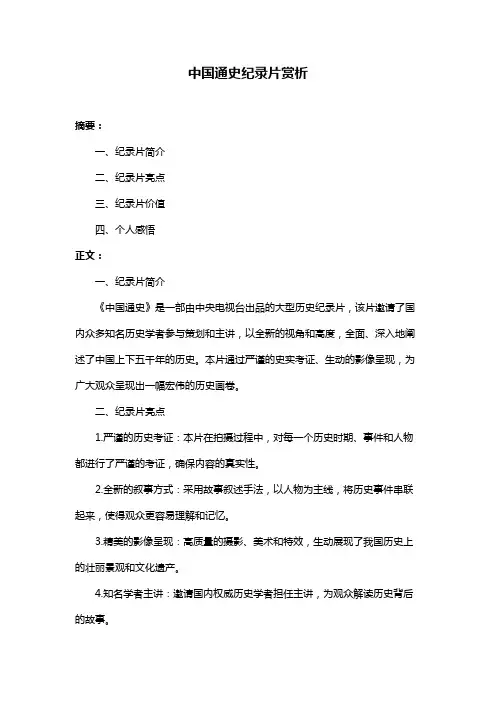 中国通史纪录片赏析

摘要：

一、纪录片简介

二、纪录片亮点

三、纪录片价值

四、个人感悟

正文：

一、纪录片简介

《中国通史》是一部由中央电视台出品的大型历史纪录片，该片邀请了国内众多知名历史学者参与策划和主讲，以全新的视角和高度，全面、深入地阐述了中国上下五千年的历史。本片通过严谨的史实考证、生动的影像呈现，为广大观众呈现出一幅宏伟的历史画卷。

二、纪录片亮点

1.严谨的历史考证：本片在拍摄过程中，对每一个历史时期、事件和人物都进行了严谨的考证，确保内容的真实性。

2.全新的叙事方式：采用故事叙述手法，以人物为主线，将历史事件串联起来，使得观众更容易理解和记忆。

3.精美的影像呈现：高质量的摄影、美术和特效，生动展现了我国历史上的壮丽景观和文化遗产。

4.知名学者主讲：邀请国内权威历史学者担任主讲，为观众解读历史背后的故事。